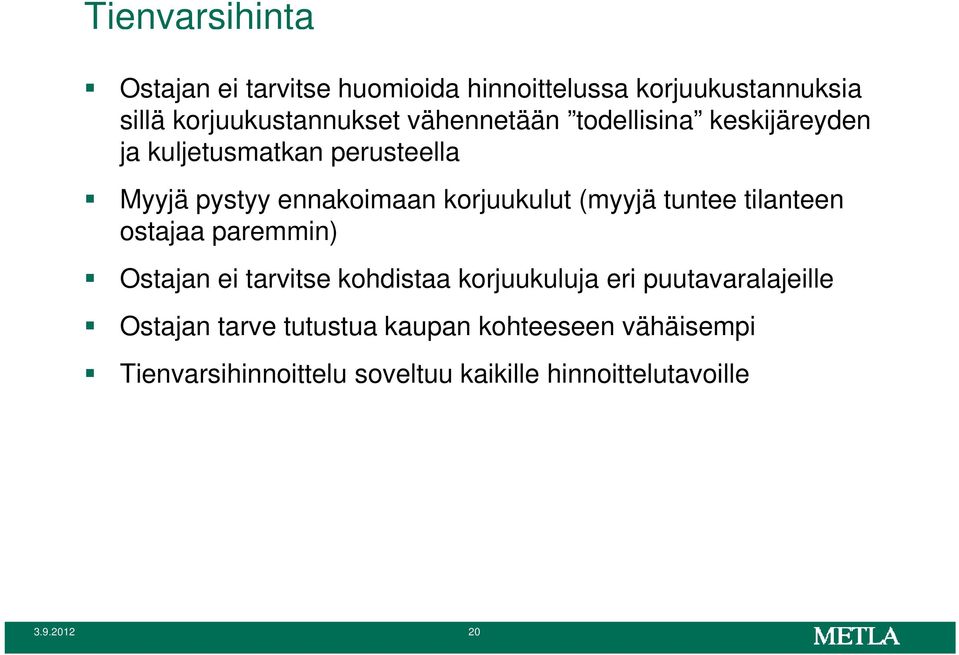 Tienvarsihinta

Ostajan ei tarvitse huomioida hinnoittelussa korjuukustannuksia sillä korjuukustannukset vähennetään ”todellisina” keskijäreyden ja kuljetusmatkan perusteella

Myyjä pystyy ennakoimaan korjuukulut (myyjä tuntee tilanteen ostajaa paremmin)

Ostajan ei tarvitse kohdistaa korjuukuluja eri puutavaralajeille

Ostajan tarve tutustua kaupan kohteeseen vähäisempi

Tienvarsihinnoittelu soveltuu kaikille hinnoittelutavoille

3.9.2012 20 METLA